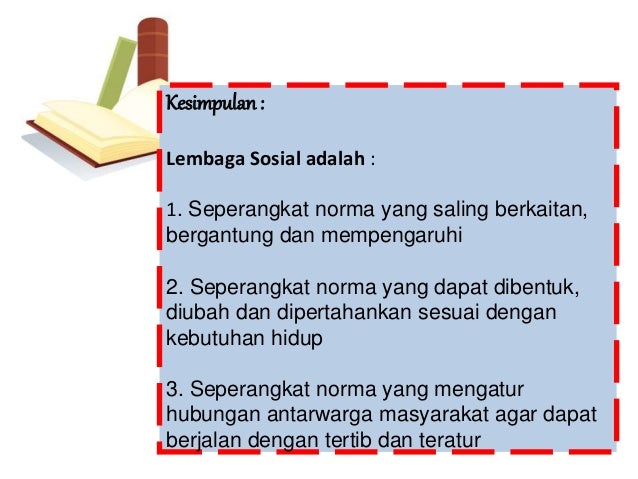 Kesimpulan :

Lembaga Sosial adalah :

1. Seperangkat norma yang saling berkaitan, bergantung dan mempengaruhi

2. Seperangkat norma yang dapat dibentuk, diubah dan dipertahankan sesuai dengan kebutuhan hidup

3. Seperangkat norma yang mengatur hubungan antarwarga masyarakat agar dapat berjalan dengan tertib dan teratur